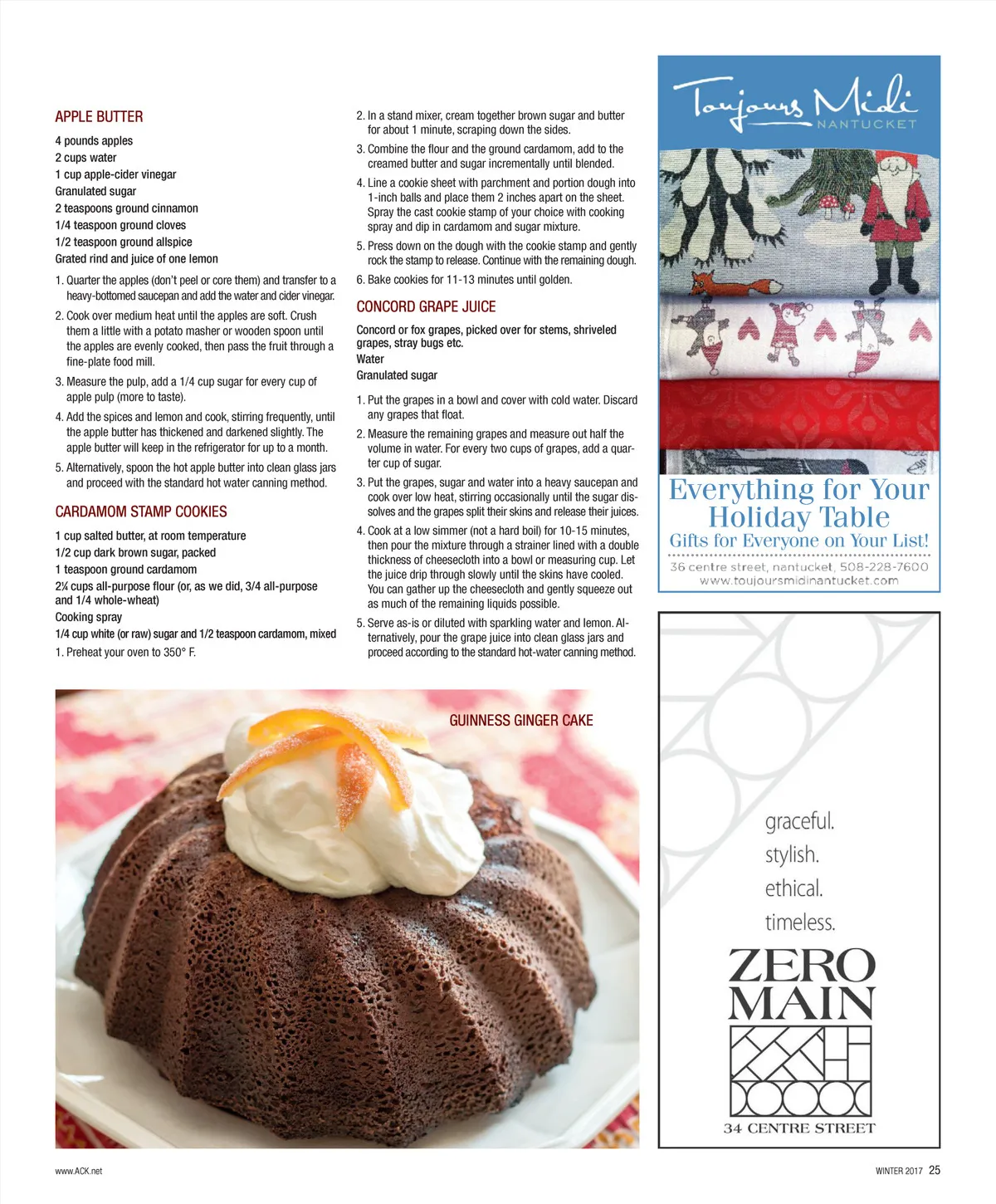 APPLE BUTTER

4 pounds apples
2 cups water
1 cup apple-cider vinegar
Granulated sugar
2 teaspoons ground cinnamon
1/4 teaspoon ground cloves
1/2 teaspoon ground allspice
Grated rind and juice of one lemon

1. Quarter the apples (don't peel or core them) and transfer to a heavy-bottomed saucepan and add the water and cider vinegar.
2. Cook over medium heat until the apples are soft. Crush them a little with a potato masher or wooden spoon until the apples are evenly cooked, then pass the fruit through a fine-plate food mill.
3. Measure the pulp, add a 1/4 cup sugar for every cup of apple pulp (more to taste).
4. Add the spices and lemon and cook, stirring frequently, until the apple butter has thickened and darkened slightly. The apple butter will keep in the refrigerator for up to a month.
5. Alternatively, spoon the hot apple butter into clean glass jars and proceed with the standard hot water canning method.

CARDAMOM STAMP COOKIES

1 cup salted butter, at room temperature
1/2 cup dark brown sugar, packed
1 teaspoon ground cardamom
2¼ cups all-purpose flour (or, as we did, 3/4 all-purpose and 1/4 whole-wheat)
Cooking spray
1/4 cup white (or raw) sugar and 1/2 teaspoon cardamom, mixed

1. Preheat your oven to 350° F.
2. In a stand mixer, cream together brown sugar and butter for about 1 minute, scraping down the sides.
3. Combine the flour and the ground cardamom, add to the creamed butter and sugar incrementally until blended.
4. Line a cookie sheet with parchment and portion dough into 1-inch balls and place them 2 inches apart on the sheet. Spray the cast cookie stamp of your choice with cooking spray and dip in cardamom and sugar mixture.
5. Press down on the dough with the cookie stamp and gently rock the stamp to release. Continue with the remaining dough.
6. Bake cookies for 11-13 minutes until golden.

CONCORD GRAPE JUICE

Concord or fox grapes, picked over for stems, shriveled grapes, stray bugs etc.
Water
Granulated sugar

1. Put the grapes in a bowl and cover with cold water. Discard any grapes that float.
2. Measure the remaining grapes and measure out half the volume in water. For every two cups of grapes, add a quarter cup of sugar.
3. Put the grapes, sugar and water into a heavy saucepan and cook over low heat, stirring occasionally until the sugar dissolves and the grapes split their skins and release their juices.
4. Cook at a low simmer (not a hard boil) for 10-15 minutes, then pour the mixture through a strainer lined with a double thickness of cheesecloth into a bowl or measuring cup. Let the juice drip through slowly until the skins have cooled. You can gather up the cheesecloth and gently squeeze out as much of the remaining liquids possible.
5. Serve as-is or diluted with sparkling water and lemon. Alternatively, pour the grape juice into clean glass jars and proceed according to the standard hot-water canning method.

GUINNESS GINGER CAKE

Toujours Midi
NANTUCKET
Everything for Your Holiday Table
Gifts for Everyone on Your List!
36 centre street, nantucket, 508-228-7600
www.toujoursmidinantucket.com

graceful.
stylish.
ethical.
timeless.
ZERO MAIN
34 CENTRE STREET

www.ACK.net
WINTER 2017 25